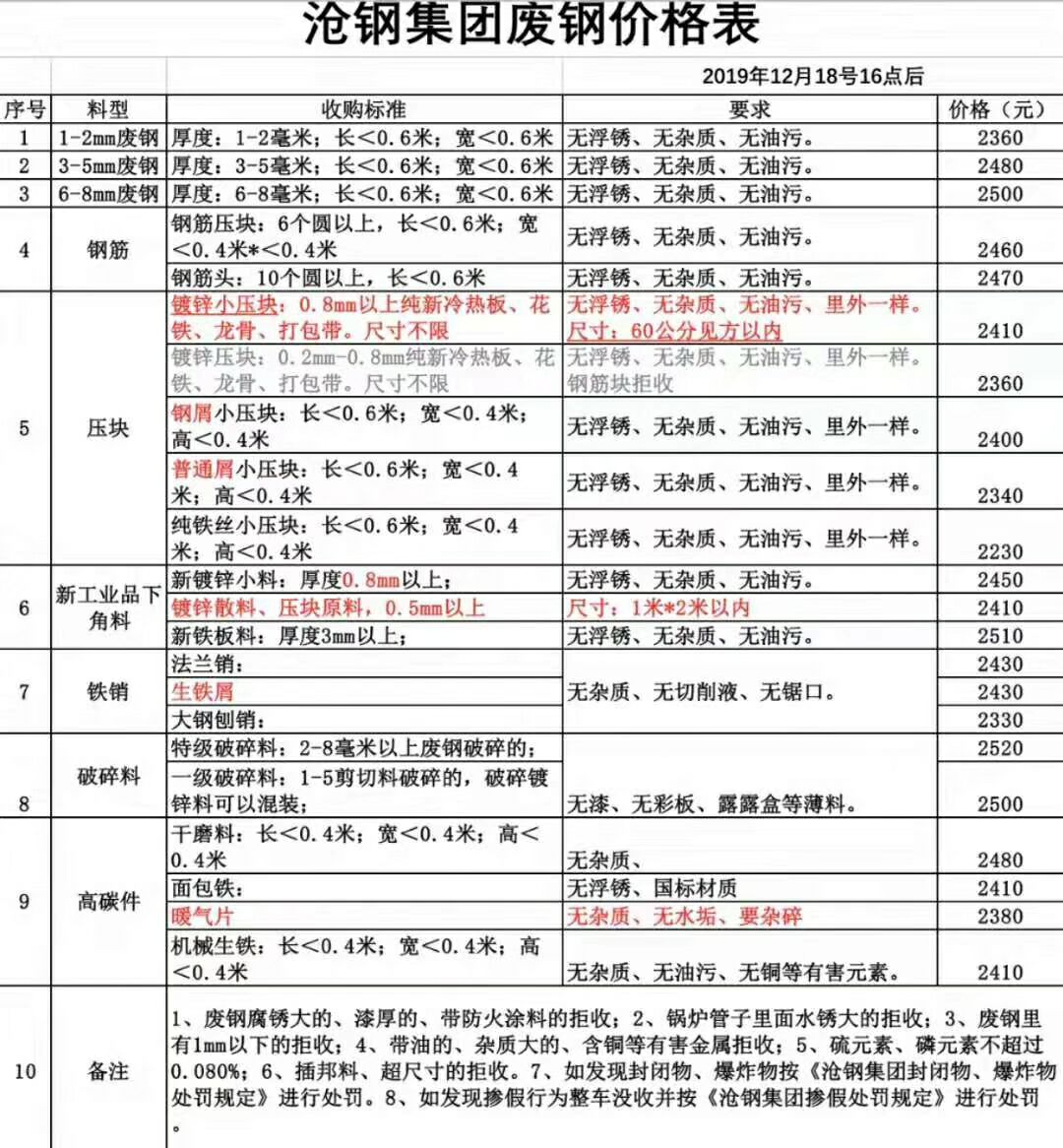 沧钢集团废钢价格表

2019年12月18号16点后

| 序号 | 料型 | 收购标准 | 要求 | 价格（元） |
|---|---|---|---|---|
| 1 | 1-2mm废钢 | 厚度：1-2毫米；长＜0.6米；宽＜0.6米 | 无浮锈、无杂质、无油污。 | 2360 |
| 2 | 3-5mm废钢 | 厚度：3-5毫米；长＜0.6米；宽＜0.6米 | 无浮锈、无杂质、无油污。 | 2480 |
| 3 | 6-8mm废钢 | 厚度：6-8毫米；长＜0.6米；宽＜0.6米 | 无浮锈、无杂质、无油污。 | 2500 |
| 4 | 钢筋 | 钢筋压块：6个圆以上，长＜0.6米；宽＜0.4米*＜0.4米 | 无浮锈、无杂质、无油污。 | 2460 |
| | | 钢筋头：10个圆以上，长＜0.6米 | 无浮锈、无杂质、无油污。 | 2470 |
| 5 | 压块 | 镀锌小压块：0.8mm以上纯新冷热板、花铁、龙骨、打包带。尺寸不限 | 无浮锈、无杂质、无油污、里外一样。尺寸：60公分见方以内 | 2410 |
| | | 镀锌压块：0.2mm-0.8mm纯新冷热板、花铁、龙骨、打包带。尺寸不限 | 无浮锈、无杂质、无油污、里外一样。钢筋块拒收 | 2360 |
| | | 钢屑小压块：长＜0.6米；宽＜0.4米；高＜0.4米 | 无浮锈、无杂质、无油污、里外一样。 | 2400 |
| | | 普通屑小压块：长＜0.6米；宽＜0.4米；高＜0.4米 | 无浮锈、无杂质、无油污、里外一样。 | 2340 |
| | | 纯铁丝小压块：长＜0.6米；宽＜0.4米；高＜0.4米 | 无浮锈、无杂质、无油污、里外一样。 | 2230 |
| 6 | 新工业品下角料 | 新镀锌小料：厚度0.8mm以上； | 无浮锈、无杂质、无油污。 | 2450 |
| | | 镀锌散料、压块原料，0.5mm以上 | 尺寸：1米*2米以内 | 2410 |
| | | 新铁板料：厚度3mm以上； | 无浮锈、无杂质、无油污。 | 2510 |
| 7 | 铁销 | 法兰销： | 无杂质、无切削液、无锯口。 | 2430 |
| | | 生铁屑 | | 2430 |
| | | 大钢刨销： | | 2330 |
| 8 | 破碎料 | 特级破碎料：2-8毫米以上废钢破碎的； | 无漆、无彩板、露露盒等薄料。 | 2520 |
| | | 一级破碎料：1-5剪切料破碎的，破碎镀锌料可以混装； | | 2500 |
| 9 | 高碳件 | 干磨料：长＜0.4米；宽＜0.4米；高＜0.4米 | 无杂质、 | 2480 |
| | | 面包铁： | 无浮锈、国标材质 | 2410 |
| | | 暖气片 | 无杂质、无水垢、要杂碎 | 2380 |
| | | 机械生铁：长＜0.4米；宽＜0.4米；高＜0.4米 | 无杂质、无油污、无铜等有害元素。 | 2410 |
| 10 | 备注 | 1、废钢腐锈大的、漆厚的、带防火涂料的拒收；2、锅炉管子里面水锈大的拒收；3、废钢里有1mm以下的拒收；4、带油的、杂质大的、含铜等有害金属拒收；5、硫元素、磷元素不超过0.080%；6、插邦料、超尺寸的拒收。7、如发现封闭物、爆炸物按《沧钢集团封闭物、爆炸物处罚规定》进行处罚。8、如发现掺假行为整车没收并按《沧钢集团掺假处罚规定》进行处罚。 | | |